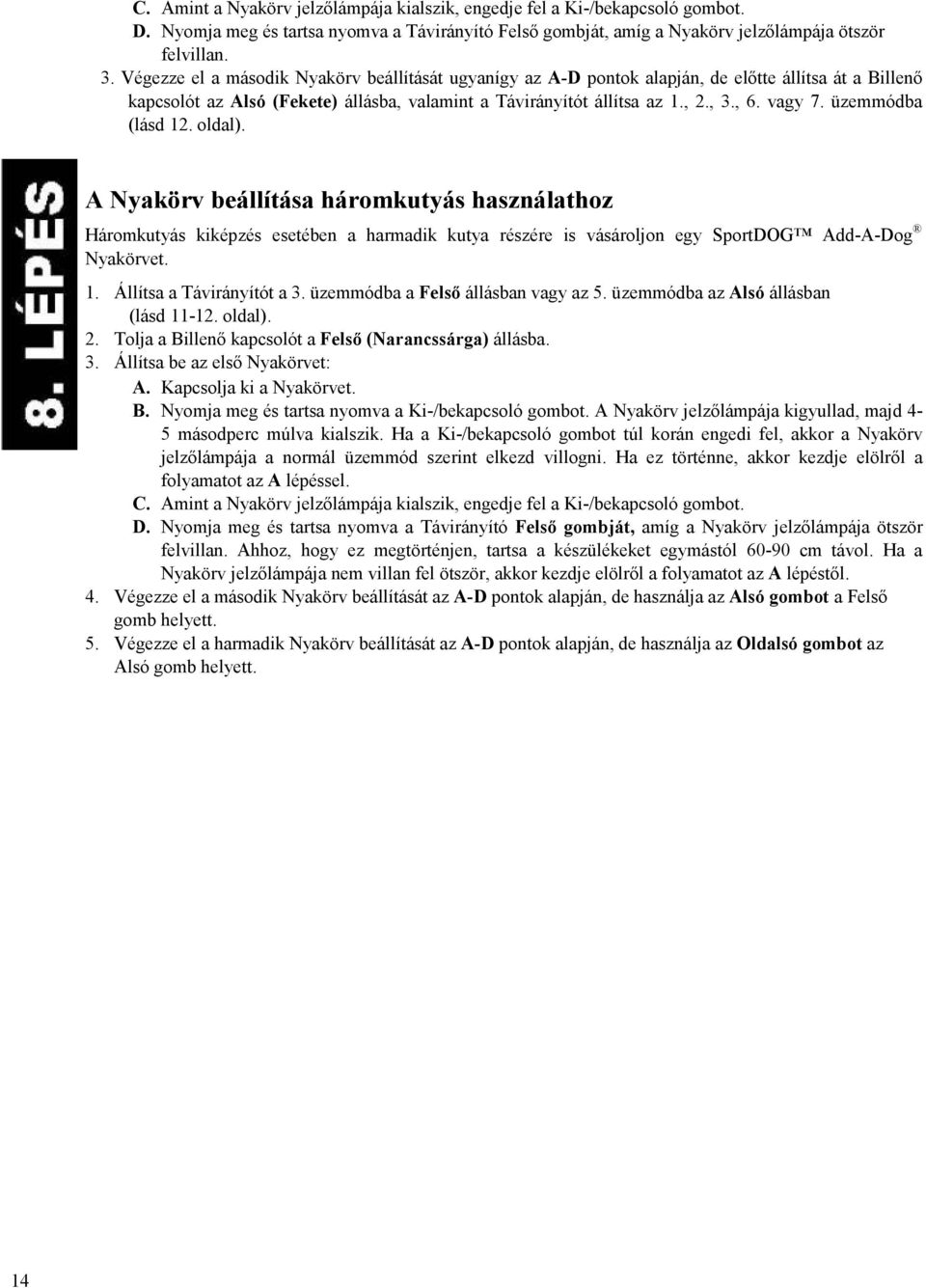 C. Amint a Nyakörv jelzőlámpája kialszik, engedje fel a Ki-/bekapcsoló gombot.
D. Nyomja meg és tartsa nyomva a Távirányító Felső gombját, amíg a Nyakörv jelzőlámpája ötször felvillan.

3. Végezze el a második Nyakörv beállítását ugyanígy az A-D pontok alapján, de előtte állítsa át a Billenő kapcsolót az Alsó (Fekete) állásba, valamint a Távirányítót állítsa az 1., 2., 3., 6. vagy 7. üzemmódba (lásd 12. oldal).

8. LÉPÉS

A Nyakörv beállítása háromkutyás használathoz

Háromkutyás kiképzés esetében a harmadik kutya részére is vásároljon egy SportDOG™ Add-A-Dog® Nyakörvet.

1. Állítsa a Távirányítót a 3. üzemmódba a Felső állásban vagy az 5. üzemmódba az Alsó állásban (lásd 11-12. oldal).
2. Tolja a Billenő kapcsolót a Felső (Narancssárga) állásba.
3. Állítsa be az első Nyakörvet:
A. Kapcsolja ki a Nyakörvet.
B. Nyomja meg és tartsa nyomva a Ki-/bekapcsoló gombot. A Nyakörv jelzőlámpája kigyullad, majd 4-5 másodperc múlva kialszik. Ha a Ki-/bekapcsoló gombot túl korán engedi fel, akkor a Nyakörv jelzőlámpája a normál üzemmód szerint elkezd villogni. Ha ez történne, akkor kezdje elölről a folyamatot az A lépéssel.
C. Amint a Nyakörv jelzőlámpája kialszik, engedje fel a Ki-/bekapcsoló gombot.
D. Nyomja meg és tartsa nyomva a Távirányító Felső gombját, amíg a Nyakörv jelzőlámpája ötször felvillan. Ahhoz, hogy ez megtörténjen, tartsa a készülékeket egymástól 60-90 cm távol. Ha a Nyakörv jelzőlámpája nem villan fel ötször, akkor kezdje elölről a folyamatot az A lépéstől.
4. Végezze el a második Nyakörv beállítását az A-D pontok alapján, de használja az Alsó gombot a Felső gomb helyett.
5. Végezze el a harmadik Nyakörv beállítását az A-D pontok alapján, de használja az Oldalsó gombot az Alsó gomb helyett.

14